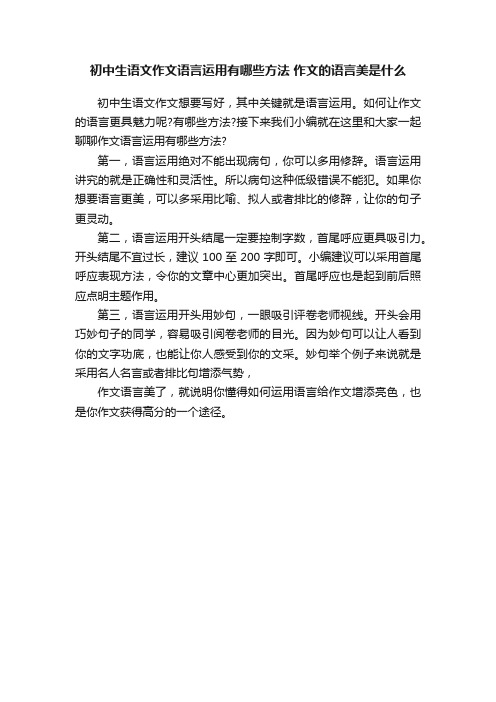 初中生语文作文语言运用有哪些方法 作文的语言美是什么

初中生语文作文想要写好，其中关键就是语言运用。如何让作文的语言更具魅力呢?有哪些方法?接下来我们小编就在这里和大家一起聊聊作文语言运用有哪些方法?

第一，语言运用绝对不能出现病句，你可以多用修辞。语言运用讲究的就是正确性和灵活性。所以病句这种低级错误不能犯。如果你想要语言更美，可以多采用比喻、拟人或者排比的修辞，让你的句子更灵动。

第二，语言运用开头结尾一定要控制字数，首尾呼应更具吸引力。开头结尾不宜过长，建议 100 至 200 字即可。小编建议可以采用首尾呼应表现方法，令你的文章中心更加突出。首尾呼应也是起到前后照应点明主题作用。

第三，语言运用开头用妙句，一眼吸引评卷老师视线。开头会用巧妙句子的同学，容易吸引阅卷老师的目光。因为妙句可以让人看到你的文字功底，也能让你人感受到你的文采。妙句举个例子来说就是采用名人名言或者排比句增添气势，

作文语言美了，就说明你懂得如何运用语言给作文增添亮色，也是你作文获得高分的一个途径。